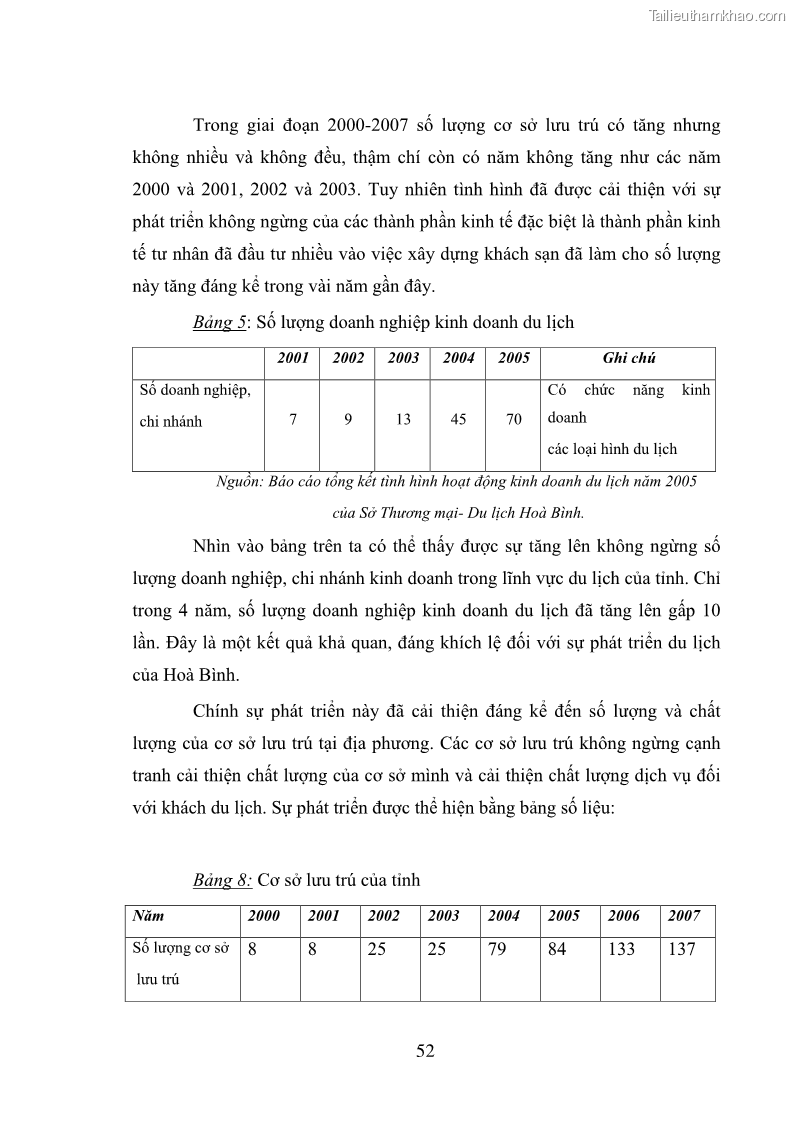 Tailieuthamkhao.com

Trong giai đoạn 2000-2007 số lượng cơ sở lưu trú có tăng nhưng không nhiều và không đều, thậm chí còn có năm không tăng như các năm 2000 và 2001, 2002 và 2003. Tuy nhiên tình hình đã được cải thiện với sự phát triển không ngừng của các thành phần kinh tế đặc biệt là thành phần kinh tế tư nhân đã đầu tư nhiều vào việc xây dựng khách sạn đã làm cho số lượng này tăng đáng kể trong vài năm gần đây.

Bảng 5: Số lượng doanh nghiệp kinh doanh du lịch

| | 2001 | 2002 | 2003 | 2004 | 2005 | Ghi chú |
|---|---|---|---|---|---|---|
| Số doanh nghiệp, chi nhánh | 7 | 9 | 13 | 45 | 70 | Có chức năng kinh doanh các loại hình du lịch |

Nguồn: Báo cáo tổng kết tình hình hoạt động kinh doanh du lịch năm 2005 của Sở Thương mại- Du lịch Hoà Bình.

Nhìn vào bảng trên ta có thể thấy được sự tăng lên không ngừng số lượng doanh nghiệp, chi nhánh kinh doanh trong lĩnh vực du lịch của tỉnh. Chỉ trong 4 năm, số lượng doanh nghiệp kinh doanh du lịch đã tăng lên gấp 10 lần. Đây là một kết quả khả quan, đáng khích lệ đối với sự phát triển du lịch của Hoà Bình.

Chính sự phát triển này đã cải thiện đáng kể đến số lượng và chất lượng của cơ sở lưu trú tại địa phương. Các cơ sở lưu trú không ngừng cạnh tranh cải thiện chất lượng của cơ sở mình và cải thiện chất lượng dịch vụ đối với khách du lịch. Sự phát triển được thể hiện bằng bảng số liệu:

Bảng 8: Cơ sở lưu trú của tỉnh

| Năm | 2000 | 2001 | 2002 | 2003 | 2004 | 2005 | 2006 | 2007 |
|---|---|---|---|---|---|---|---|---|
| Số lượng cơ sở lưu trú | 8 | 8 | 25 | 25 | 79 | 84 | 133 | 137 |

52